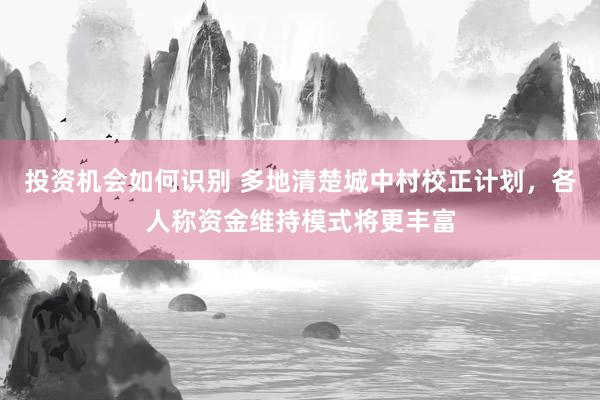 投资机会如何识别 多地清楚城中村校正计划，各人称资金维持模式将更丰富